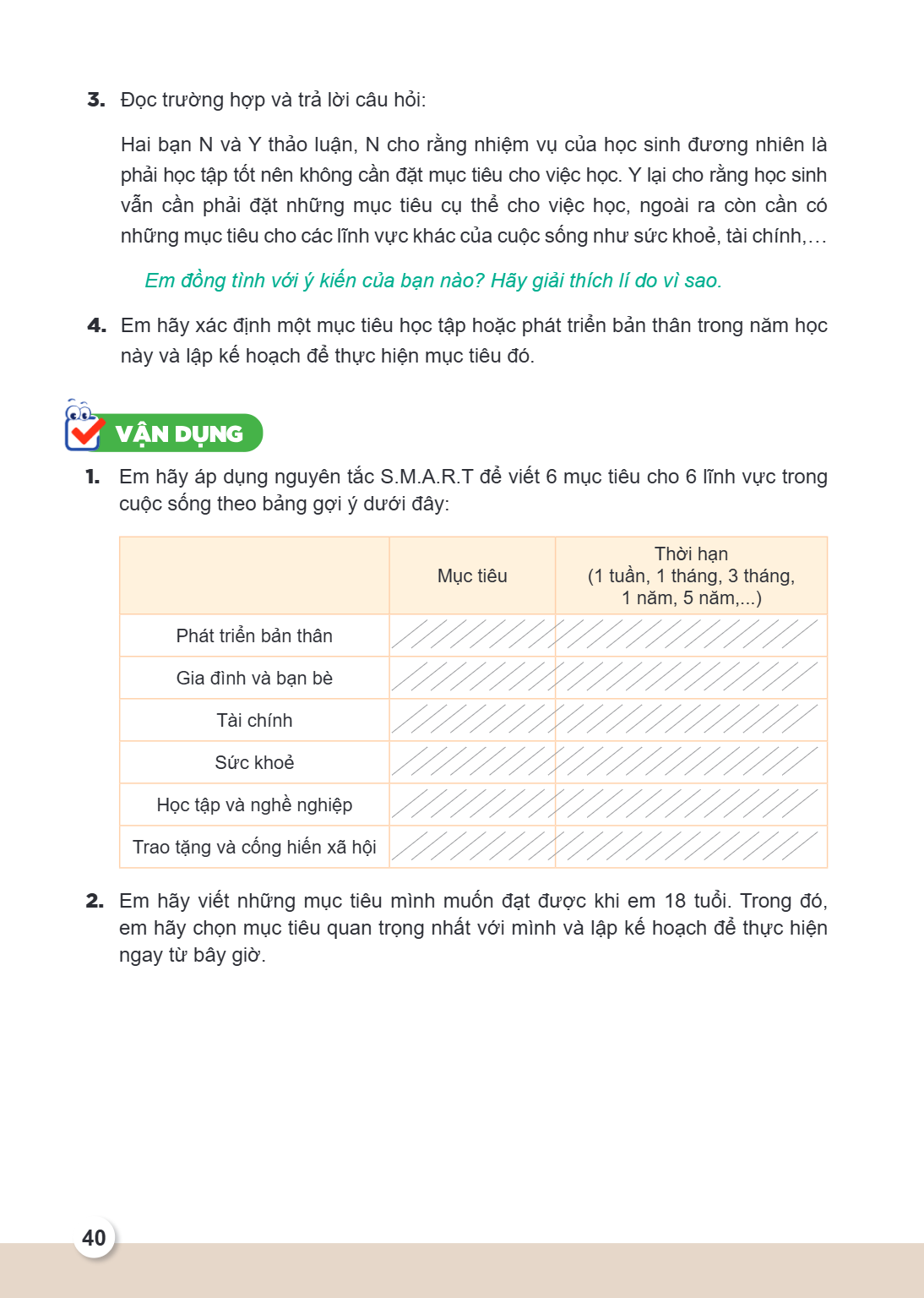 3. Đọc trường hợp và trả lời câu hỏi:

Hai bạn N và Y thảo luận, N cho rằng nhiệm vụ của học sinh đương nhiên là phải học tập tốt nên không cần đặt mục tiêu cho việc học. Y lại cho rằng học sinh vẫn cần phải đặt những mục tiêu cụ thể cho việc học, ngoài ra còn cần có những mục tiêu cho các lĩnh vực khác của cuộc sống như sức khoẻ, tài chính,…

Em đồng tình với ý kiến của bạn nào? Hãy giải thích lí do vì sao.

4. Em hãy xác định một mục tiêu học tập hoặc phát triển bản thân trong năm học này và lập kế hoạch để thực hiện mục tiêu đó.

VẬN DỤNG

1. Em hãy áp dụng nguyên tắc S.M.A.R.T để viết 6 mục tiêu cho 6 lĩnh vực trong cuộc sống theo bảng gợi ý dưới đây:

| | Mục tiêu | Thời hạn (1 tuần, 1 tháng, 3 tháng, 1 năm, 5 năm,...) |
|---|---|---|
| Phát triển bản thân | | |
| Gia đình và bạn bè | | |
| Tài chính | | |
| Sức khoẻ | | |
| Học tập và nghề nghiệp | | |
| Trao tặng và cống hiến xã hội | | |

2. Em hãy viết những mục tiêu mình muốn đạt được khi em 18 tuổi. Trong đó, em hãy chọn mục tiêu quan trọng nhất với mình và lập kế hoạch để thực hiện ngay từ bây giờ.

40